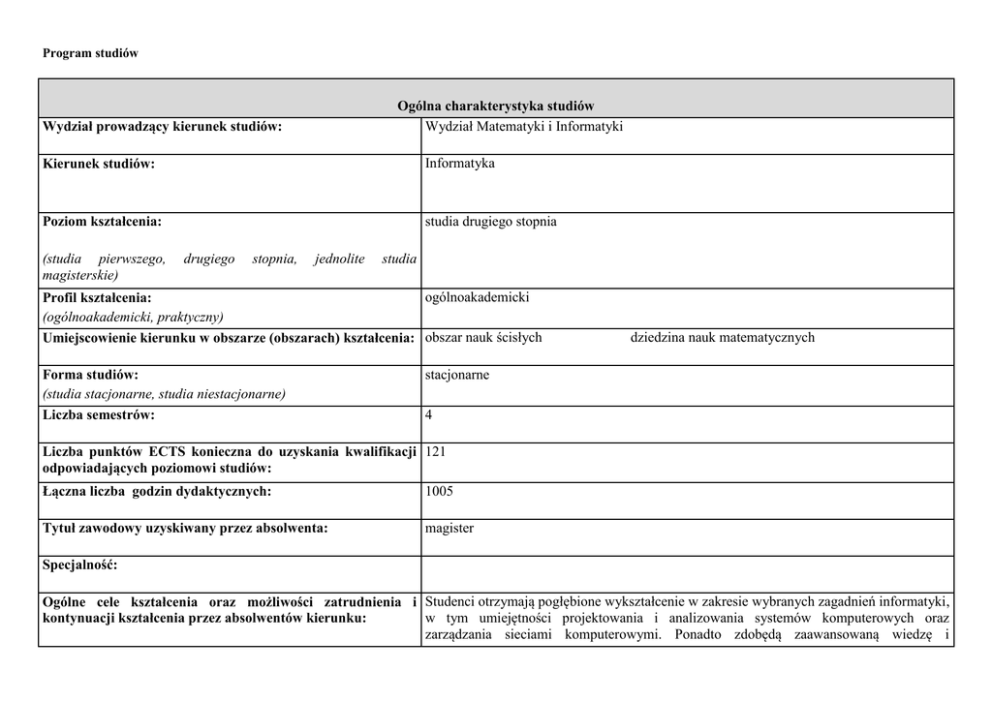 Program studiów

| Ogólna charakterystyka studiów | |
|---|---|
| Wydział prowadzący kierunek studiów: | Wydział Matematyki i Informatyki |
| Kierunek studiów: | Informatyka |
| Poziom kształcenia: (studia pierwszego, drugiego stopnia, jednolite studia magisterskie) | studia drugiego stopnia |
| Profil kształcenia: (ogólnoakademicki, praktyczny) | ogólnoakademicki |
| Umiejscowienie kierunku w obszarze (obszarach) kształcenia: | obszar nauk ścisłych dziedzina nauk matematycznych |
| Forma studiów: (studia stacjonarne, studia niestacjonarne) | stacjonarne |
| Liczba semestrów: | 4 |
| Liczba punktów ECTS konieczna do uzyskania kwalifikacji odpowiadających poziomowi studiów: | 121 |
| Łączna liczba godzin dydaktycznych: | 1005 |
| Tytuł zawodowy uzyskiwany przez absolwenta: | magister |
| Specjalność: | |
| Ogólne cele kształcenia oraz możliwości zatrudnienia i kontynuacji kształcenia przez absolwentów kierunku: | Studenci otrzymają pogłębione wykształcenie w zakresie wybranych zagadnień informatyki, w tym umiejętności projektowania i analizowania systemów komputerowych oraz zarządzania sieciami komputerowymi. Ponadto zdobędą zaawansowaną wiedzę i |